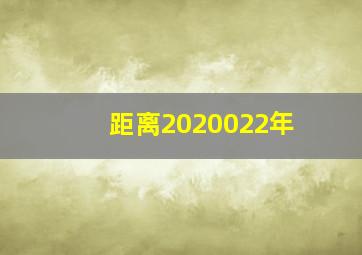 距离2020022年